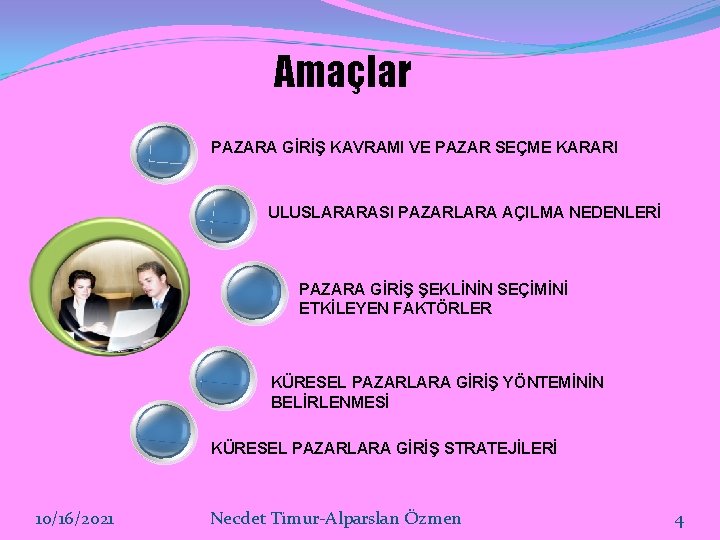 Amaçlar

PAZARA GİRİŞ KAVRAMI VE PAZAR SEÇME KARARI

ULUSLARARASI PAZARLARA AÇILMA NEDENLERİ

PAZARA GİRİŞ ŞEKLİNİN SEÇİMİNİ ETKİLEYEN FAKTÖRLER

KÜRESEL PAZARLARA GİRİŞ YÖNTEMİNİN BELİRLENMESİ

KÜRESEL PAZARLARA GİRİŞ STRATEJİLERİ

10/16/2021

Necdet Timur-Alparslan Özmen

4